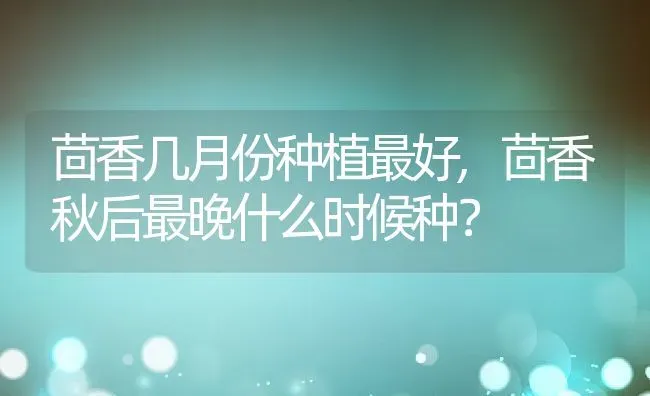 茴香几月份种植最好，茴香秋后最晚什么时候种？